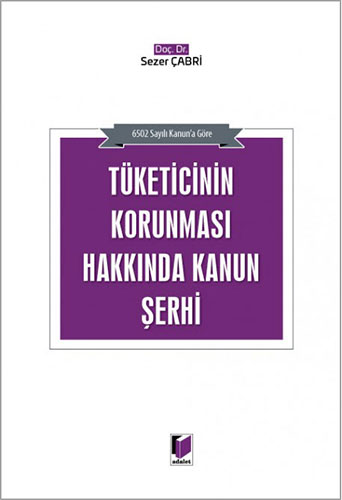 Doç. Dr.
Sezer ÇABRİ

6502 Sayılı Kanun'a Göre

TÜKETİCİNİN KORUNMASI HAKKINDA KANUN ŞERHİ

adalet